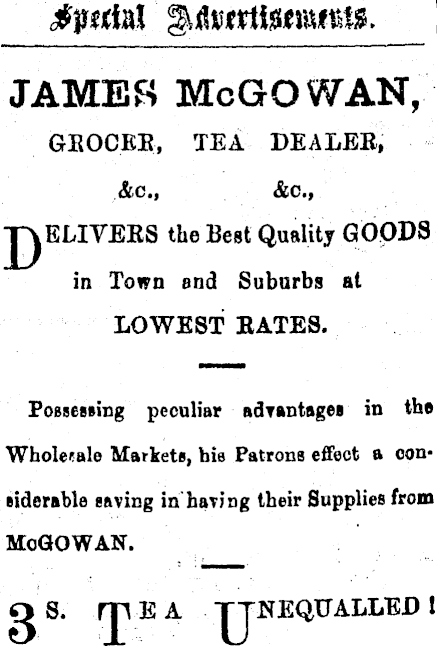 Special Advertisements.

JAMES McGOWAN,

GROCER, TEA DEALER,

&c., &c.,

DELIVERS the Best Quality GOODS in Town and Suburbs at LOWEST RATES.

Possessing peculiar advantages in the Wholesale Markets, his Patrons effect a considerable saving in having their Supplies from McGOWAN.

3S. TEA UNEQUALLED!